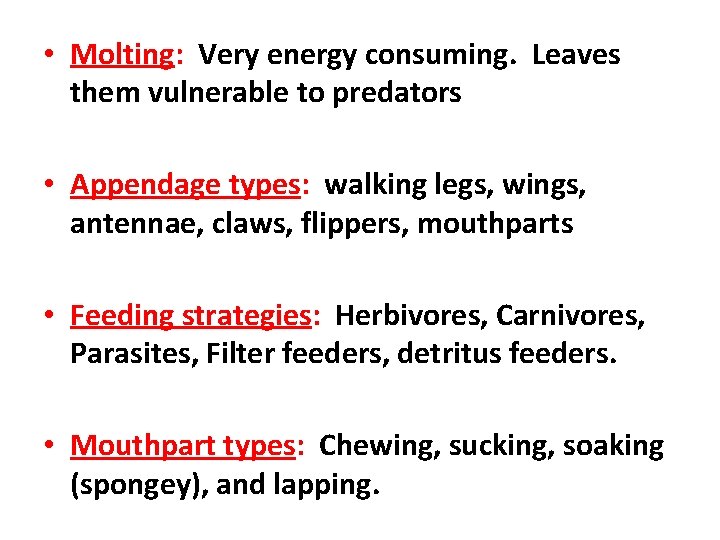 • Molting: Very energy consuming. Leaves them vulnerable to predators

• Appendage types: walking legs, wings, antennae, claws, flippers, mouthparts

• Feeding strategies: Herbivores, Carnivores, Parasites, Filter feeders, detritus feeders.

• Mouthpart types: Chewing, sucking, soaking (spongey), and lapping.